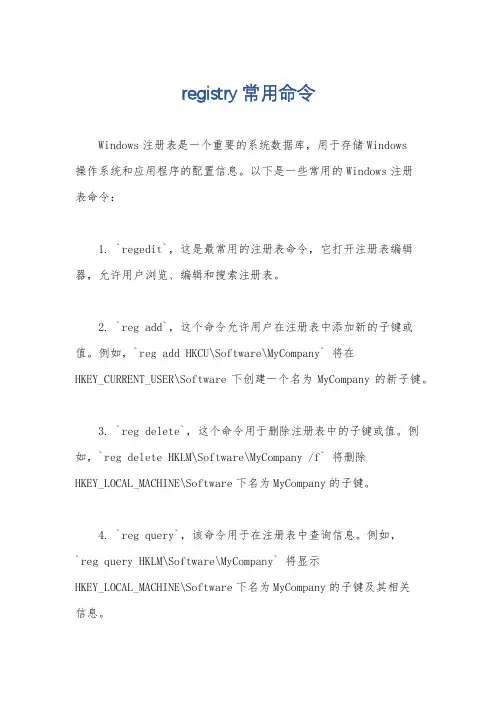 registry 常用命令

Windows 注册表是一个重要的系统数据库，用于存储 Windows 操作系统和应用程序的配置信息。以下是一些常用的 Windows 注册表命令：

1. `regedit`，这是最常用的注册表命令，它打开注册表编辑器，允许用户浏览、编辑和搜索注册表。

2. `reg add`，这个命令允许用户在注册表中添加新的子键或值。例如，`reg add HKCU\Software\MyCompany` 将在 HKEY_CURRENT_USER\Software 下创建一个名为 MyCompany 的新子键。

3. `reg delete`，这个命令用于删除注册表中的子键或值。例如，`reg delete HKLM\Software\MyCompany /f` 将删除 HKEY_LOCAL_MACHINE\Software 下名为 MyCompany 的子键。

4. `reg query`，该命令用于在注册表中查询信息。例如，`reg query HKLM\Software\MyCompany` 将显示 HKEY_LOCAL_MACHINE\Software 下名为 MyCompany 的子键及其相关信息。